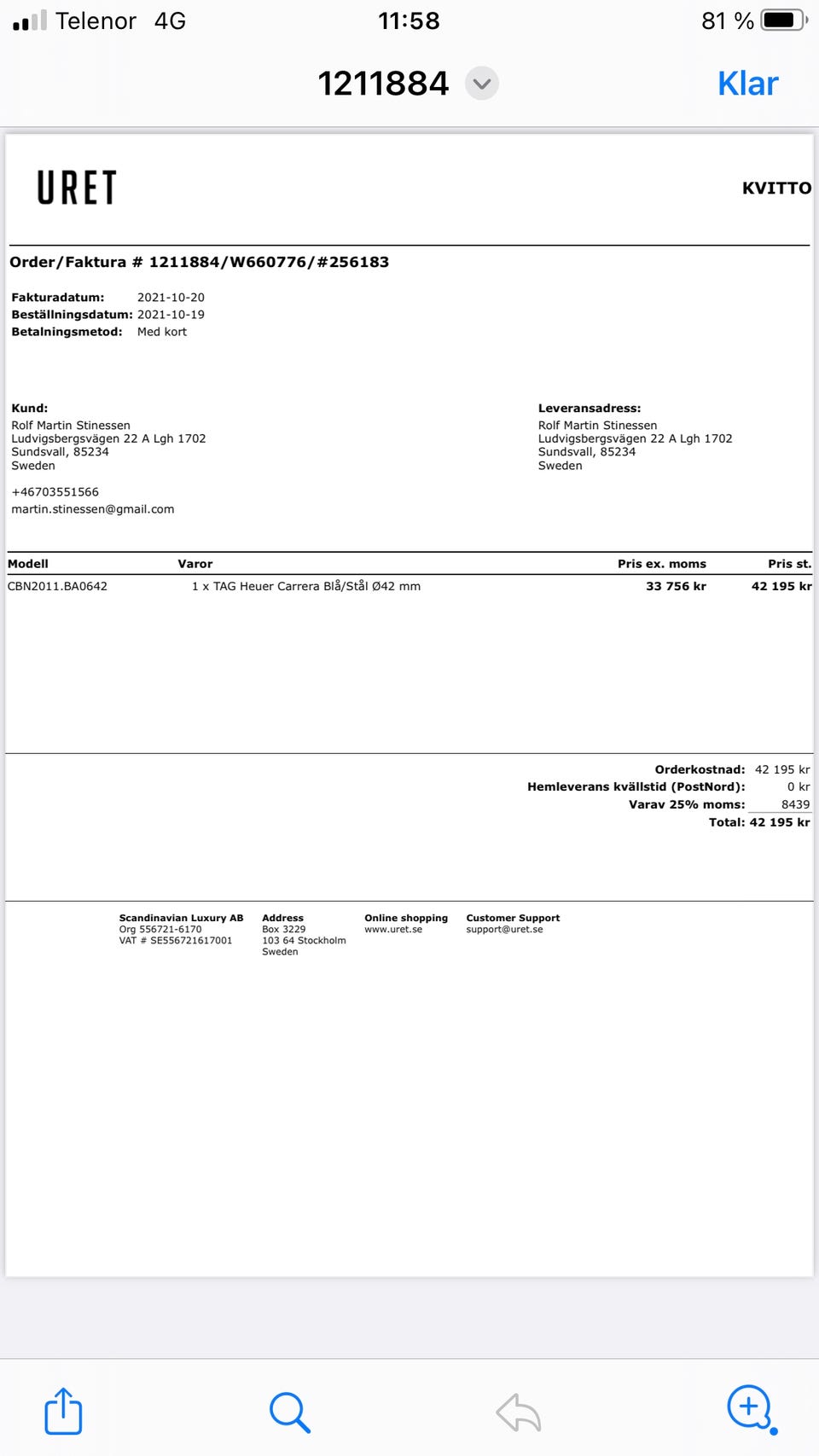 Telenor 4G 11:58 81 %

1211884 Klar

URET

KVITTO

Order/Faktura # 1211884/W660776/#256183

Fakturadatum: 2021-10-20
Beställningsdatum: 2021-10-19
Betalningsmetod: Med kort

Kund:
Rolf Martin Stinessen
Ludvigsbergsvägen 22 A Lgh 1702
Sundsvall, 85234
Sweden

+46703551566
martin.stinessen@gmail.com

Leveransadress:
Rolf Martin Stinessen
Ludvigsbergsvägen 22 A Lgh 1702
Sundsvall, 85234
Sweden

| Modell | Varor | Pris ex. moms | Pris st. |
|---|---|---|---|
| CBN2011.BA0642 | 1 x TAG Heuer Carrera Blå/Stål Ø42 mm | 33 756 kr | 42 195 kr |

Orderkostnad: 42 195 kr
Hemleverans kvällstid (PostNord): 0 kr
Varav 25% moms: 8439
Total: 42 195 kr

Scandinavian Luxury AB
Org 556721-6170
VAT # SE556721617001

Address
Box 3229
103 64 Stockholm
Sweden

Online shopping
www.uret.se

Customer Support
support@uret.se